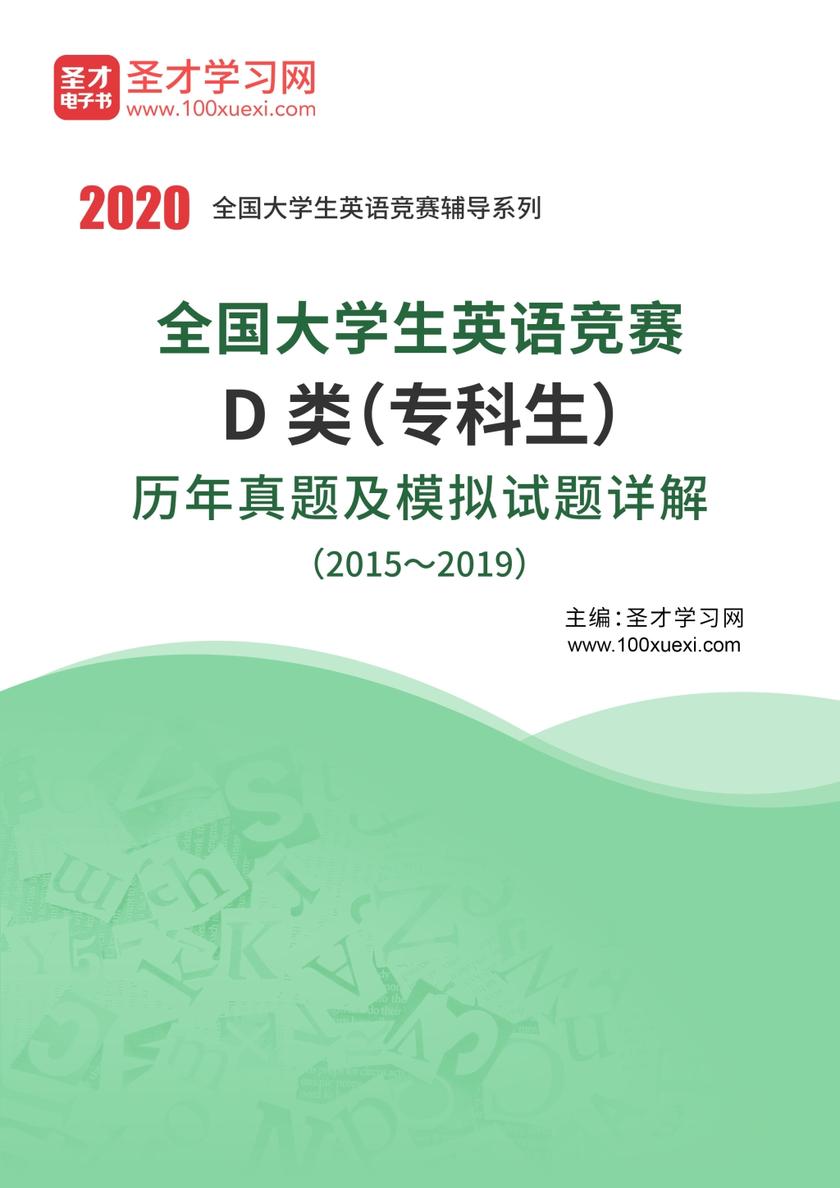 圣才电子书 圣才学习网
www.100xuexi.com

2020 全国大学生英语竞赛辅导系列

全国大学生英语竞赛
D 类（专科生）
历年真题及模拟试题详解
（2015～2019）

主编：圣才学习网
www.100xuexi.com